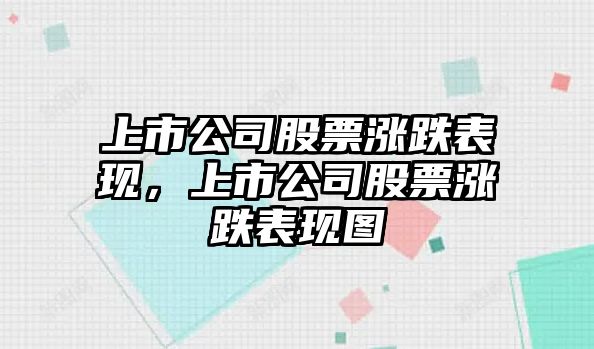 上市公司股票涨跌表现，上市公司股票涨跌表现图